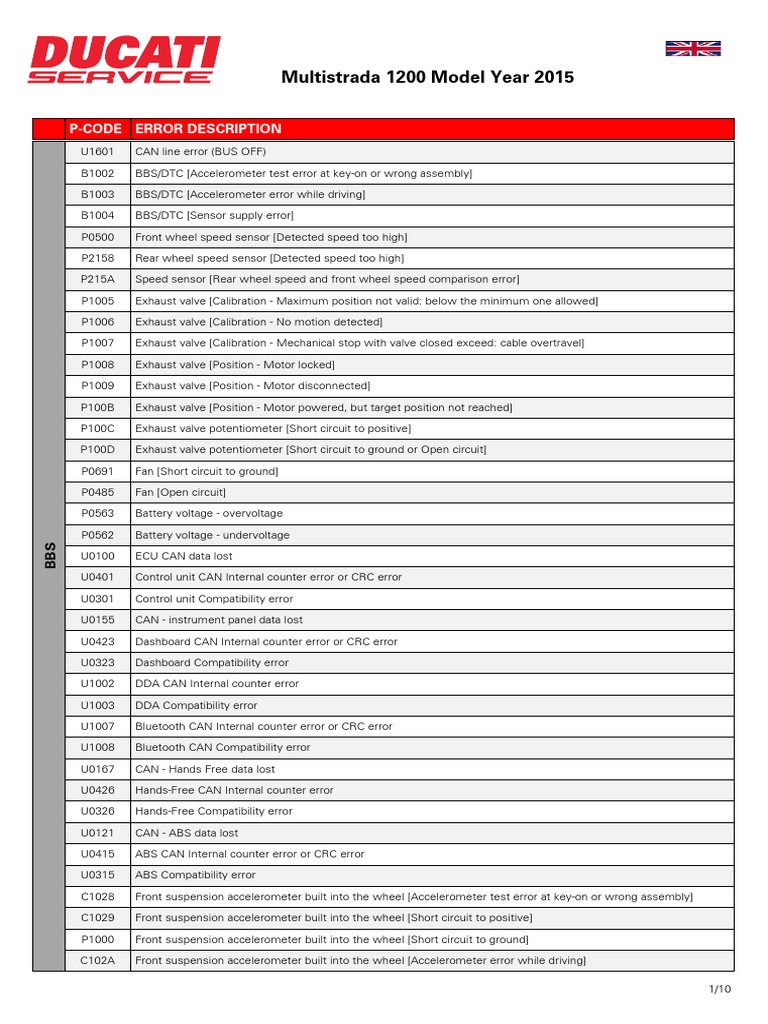 DUCATI SERVICE

Multistrada 1200 Model Year 2015

| | P-CODE | ERROR DESCRIPTION |
|---|---|---|
| BBS | U1601 | CAN line error (BUS OFF) |
| | B1002 | BBS/DTC [Accelerometer test error at key-on or wrong assembly] |
| | B1003 | BBS/DTC [Accelerometer error while driving] |
| | B1004 | BBS/DTC [Sensor supply error] |
| | P0500 | Front wheel speed sensor [Detected speed too high] |
| | P2158 | Rear wheel speed sensor [Detected speed too high] |
| | P215A | Speed sensor [Rear wheel speed and front wheel speed comparison error] |
| | P1005 | Exhaust valve [Calibration - Maximum position not valid: below the minimum one allowed] |
| | P1006 | Exhaust valve [Calibration - No motion detected] |
| | P1007 | Exhaust valve [Calibration - Mechanical stop with valve closed exceed: cable overtravel] |
| | P1008 | Exhaust valve [Position - Motor locked] |
| | P1009 | Exhaust valve [Position - Motor disconnected] |
| | P100B | Exhaust valve [Position - Motor powered, but target position not reached] |
| | P100C | Exhaust valve potentiometer [Short circuit to positive] |
| | P100D | Exhaust valve potentiometer [Short circuit to ground or Open circuit] |
| | P0691 | Fan [Short circuit to ground] |
| | P0485 | Fan [Open circuit] |
| | P0563 | Battery voltage - overvoltage |
| | P0562 | Battery voltage - undervoltage |
| | U0100 | ECU CAN data lost |
| | U0401 | Control unit CAN Internal counter error or CRC error |
| | U0301 | Control unit Compatibility error |
| | U0155 | CAN - instrument panel data lost |
| | U0423 | Dashboard CAN Internal counter error or CRC error |
| | U0323 | Dashboard Compatibility error |
| | U1002 | DDA CAN Internal counter error |
| | U1003 | DDA Compatibility error |
| | U1007 | Bluetooth CAN Internal counter error or CRC error |
| | U1008 | Bluetooth CAN Compatibility error |
| | U0167 | CAN - Hands Free data lost |
| | U0426 | Hands-Free CAN Internal counter error |
| | U0326 | Hands-Free Compatibility error |
| | U0121 | CAN - ABS data lost |
| | U0415 | ABS CAN Internal counter error or CRC error |
| | U0315 | ABS Compatibility error |
| | C1028 | Front suspension accelerometer built into the wheel [Accelerometer test error at key-on or wrong assembly] |
| | C1029 | Front suspension accelerometer built into the wheel [Short circuit to positive] |
| | P1000 | Front suspension accelerometer built into the wheel [Short circuit to ground] |
| | C102A | Front suspension accelerometer built into the wheel [Accelerometer error while driving] |

1/10